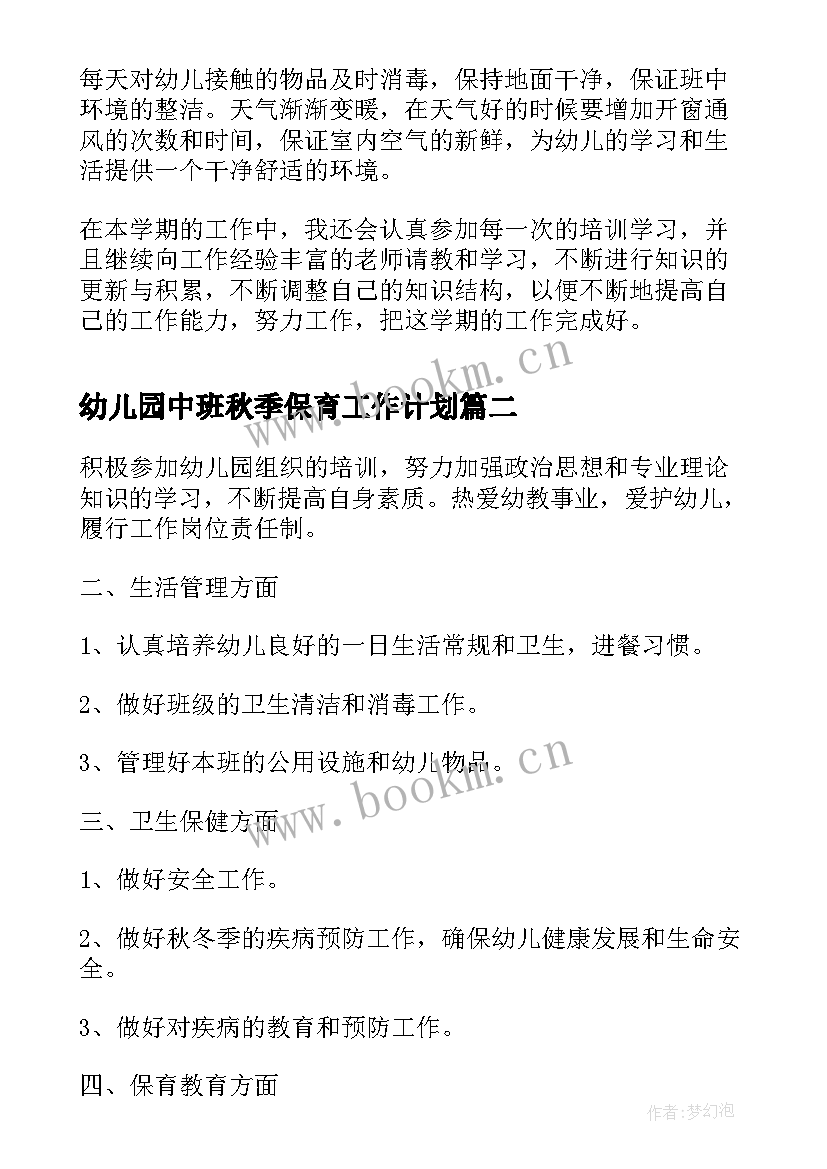 每天对幼儿接触的物品及时消毒，保持地面干净，保证班中环境的整洁。天气渐渐变暖，在天气好的时候要增加开窗通风的次数和时间，保证室内空气的新鲜，为幼儿的学习和生活提供一个干净舒适的环境。

在本学期的工作中，我还会认真参加每一次的培训学习，并且继续向工作经验丰富的老师请教和学习，不断进行知识的更新与积累，不断调整自己的知识结构，以便不断地提高自己的工作能力，努力工作，把这学期的工作完成好。

www.bookm.cn

幼儿园中班秋季保育工作计划篇二

积极参加幼儿园组织的培训，努力加强政治思想和专业理论知识的学习，不断提高自身素质。热爱幼教事业，爱护幼儿，履行工作岗位责任制。

二、生活管理方面

1、认真培养幼儿良好的一日生活常规和卫生，进餐习惯。

2、做好班级的卫生清洁和消毒工作。

3、管理好本班的公用设施和幼儿物品。

www.bookm.cn

三、卫生保健方面

1、做好安全工作。

2、做好秋冬季的疾病预防工作，确保幼儿健康发展和生命安全。

3、做好对疾病的教育和预防工作。

四、保育教育方面

作者:梦幻泡